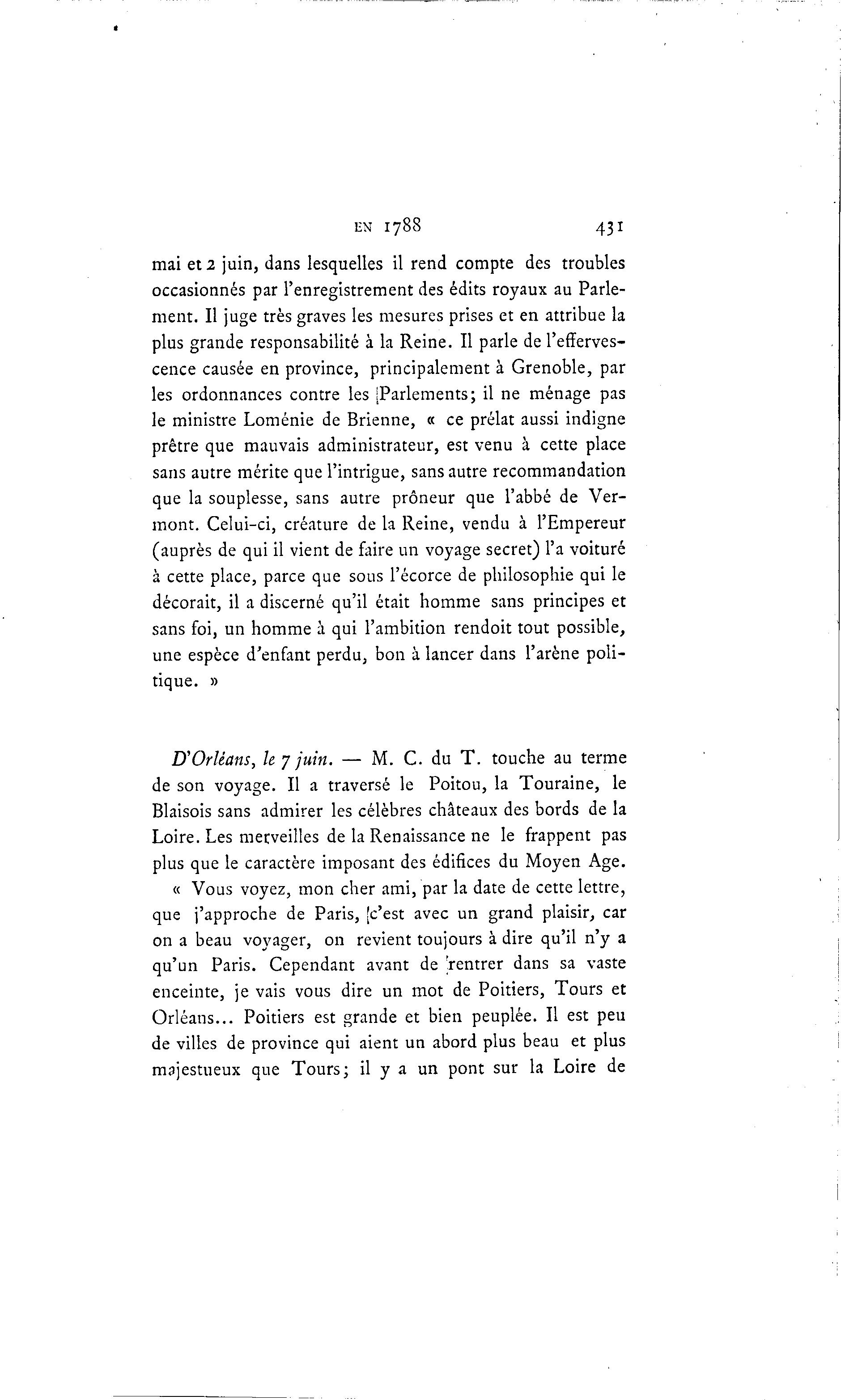 EN 1788 431

mai et 2 juin, dans lesquelles il rend compte des troubles occasionnés par l'enregistrement des édits royaux au Parlement. Il juge très graves les mesures prises et en attribue la plus grande responsabilité à la Reine. Il parle de l'effervescence causée en province, principalement à Grenoble, par les ordonnances contre les Parlements; il ne ménage pas le ministre Loménie de Brienne, « ce prélat aussi indigne prêtre que mauvais administrateur, est venu à cette place sans autre mérite que l'intrigue, sans autre recommandation que la souplesse, sans autre prôneur que l'abbé de Vermont. Celui-ci, créature de la Reine, vendu à l'Empereur (auprès de qui il vient de faire un voyage secret) l'a voituré à cette place, parce que sous l'écorce de philosophie qui le décorait, il a discerné qu'il était homme sans principes et sans foi, un homme à qui l'ambition rendoit tout possible, une espèce d'enfant perdu, bon à lancer dans l'arène politique. »

D'Orléans, le 7 juin. — M. C. du T. touche au terme de son voyage. Il a traversé le Poitou, la Touraine, le Blaisois sans admirer les célèbres châteaux des bords de la Loire. Les merveilles de la Renaissance ne le frappent pas plus que le caractère imposant des édifices du Moyen Age.

« Vous voyez, mon cher ami, par la date de cette lettre, que j'approche de Paris, c'est avec un grand plaisir, car on a beau voyager, on revient toujours à dire qu'il n'y a qu'un Paris. Cependant avant de rentrer dans sa vaste enceinte, je vais vous dire un mot de Poitiers, Tours et Orléans... Poitiers est grande et bien peuplée. Il est peu de villes de province qui aient un abord plus beau et plus majestueux que Tours; il y a un pont sur la Loire de